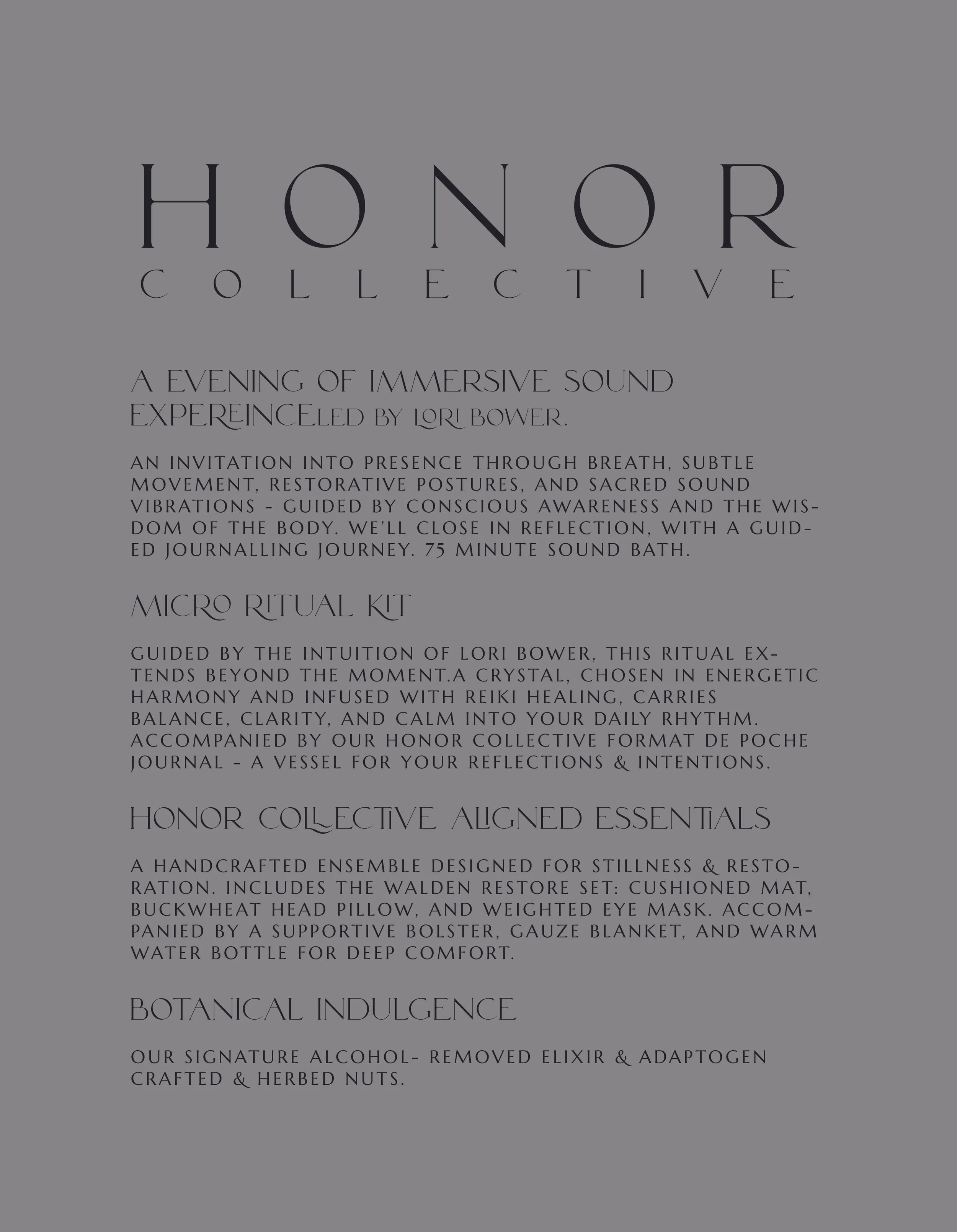 HONOR
COLLECTIVE

A EVENING OF IMMERSIVE SOUND EXPEREINCELED BY LORI BOWER.

AN INVITATION INTO PRESENCE THROUGH BREATH, SUBTLE MOVEMENT, RESTORATIVE POSTURES, AND SACRED SOUND VIBRATIONS - GUIDED BY CONSCIOUS AWARENESS AND THE WISDOM OF THE BODY. WE'LL CLOSE IN REFLECTION, WITH A GUIDED JOURNALLING JOURNEY. 75 MINUTE SOUND BATH.

MICRO RITUAL KIT

GUIDED BY THE INTUITION OF LORI BOWER, THIS RITUAL EXTENDS BEYOND THE MOMENT.A CRYSTAL, CHOSEN IN ENERGETIC HARMONY AND INFUSED WITH REIKI HEALING, CARRIES BALANCE, CLARITY, AND CALM INTO YOUR DAILY RHYTHM. ACCOMPANIED BY OUR HONOR COLLECTIVE FORMAT DE POCHE JOURNAL - A VESSEL FOR YOUR REFLECTIONS & INTENTIONS.

HONOR COLLECTIVE ALIGNED ESSENTIALS

A HANDCRAFTED ENSEMBLE DESIGNED FOR STILLNESS & RESTORATION. INCLUDES THE WALDEN RESTORE SET: CUSHIONED MAT, BUCKWHEAT HEAD PILLOW, AND WEIGHTED EYE MASK. ACCOMPANIED BY A SUPPORTIVE BOLSTER, GAUZE BLANKET, AND WARM WATER BOTTLE FOR DEEP COMFORT.

BOTANICAL INDULGENCE

OUR SIGNATURE ALCOHOL- REMOVED ELIXIR & ADAPTOGEN CRAFTED & HERBED NUTS.